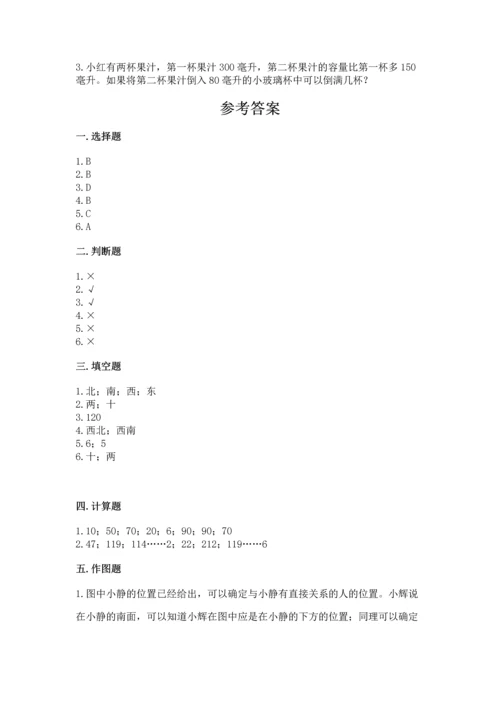 3. 小红有两杯果汁，第一杯果汁 300 毫升，第二杯果汁的容量比第一杯多 150 毫升。如果将第二杯果汁倒入 80 毫升的小玻璃杯中可以倒满几杯？

参考答案

一. 选择题

1. B
2. B
3. D
4. B
5. C
6. A

二. 判断题

1. ×
2. √
3. √
4. ×
5. ×
6. ×

三. 填空题

1. 北；南；西；东
2. 两；十
3. 120
4. 西北；西南
5. 6；5
6. 十；两

四. 计算题

1. 10；50；70；20；6；90；90；70
2. 47；119；114……2；22；212；119……6

五. 作图题

1. 图中小静的位置已经给出，可以确定与小静有直接关系的人的位置。小辉说在小静的南面，可以知道小辉在图中应是在小静的下方的位置；同理可以确定